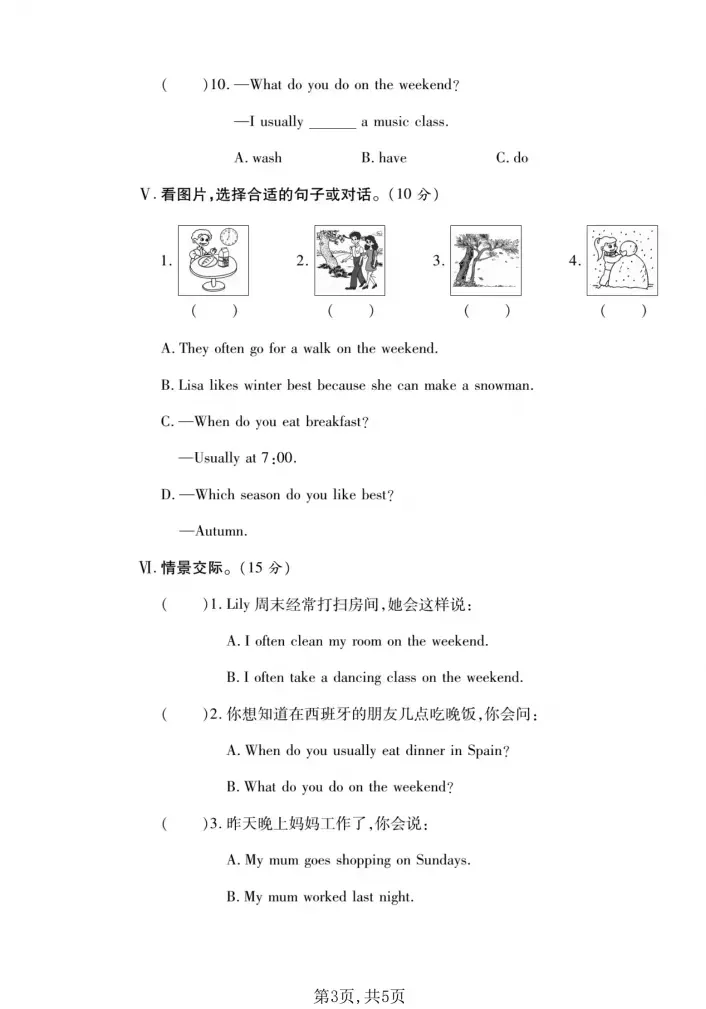 (　　)10. —What do you do on the weekend?

—I usually ______ a music class.

A. wash　　B. have　　C. do

Ⅴ. 看图片，选择合适的句子或对话。(10 分)

1.　　2.　　3.　　4.

(　　)　　(　　)　　(　　)　　(　　)

A. They often go for a walk on the weekend.

B. Lisa likes winter best because she can make a snowman.

C. —When do you eat breakfast?

—Usually at 7:00.

D. —Which season do you like best?

—Autumn.

Ⅵ. 情景交际。(15 分)

(　　)1. Lily 周末经常打扫房间，她会这样说：

A. I often clean my room on the weekend.

B. I often take a dancing class on the weekend.

(　　)2. 你想知道在西班牙的朋友几点吃晚饭，你会问：

A. When do you usually eat dinner in Spain?

B. What do you do on the weekend?

(　　)3. 昨天晚上妈妈工作了，你会说：

A. My mum goes shopping on Sundays.

B. My mum worked last night.

第3页，共5页